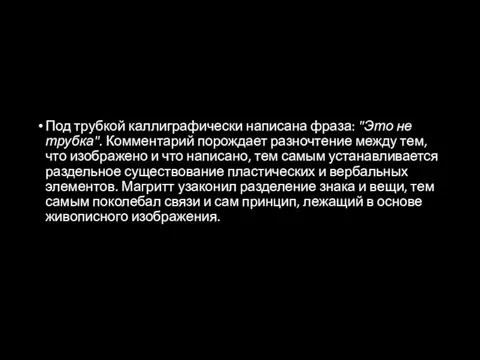 • Под трубкой каллиграфически написана фраза: "Это не трубка". Комментарий порождает разночтение между тем, что изображено и что написано, тем самым устанавливается раздельное существование пластических и вербальных элементов. Магритт узаконил разделение знака и вещи, тем самым поколебал связи и сам принцип, лежащий в основе живописного изображения.